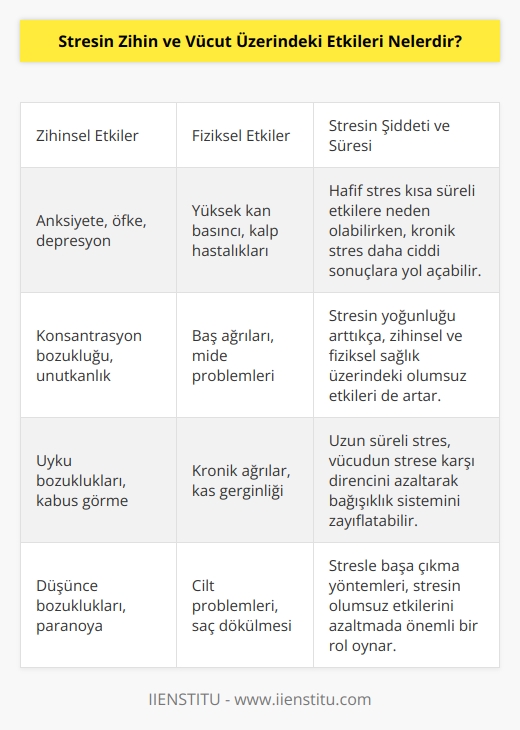 Stresin Zihin ve Vücut Üzerindeki Etkileri Nelerdir?

| Zihinsel Etkiler | Fiziksel Etkiler | Stresin Şiddeti ve Süresi |
|---|---|---|
| Anksiyete, öfke, depresyon | Yüksek kan basıncı, kalp hastalıkları | Hafif stres kısa süreli etkilere neden olabilirken, kronik stres daha ciddi sonuçlara yol açabilir. |
| Konsantrasyon bozukluğu, unutkanlık | Baş ağrıları, mide problemleri | Stresin yoğunluğu arttıkça, zihinsel ve fiziksel sağlık üzerindeki olumsuz etkileri de artar. |
| Uyku bozuklukları, kabus görme | Kronik ağrılar, kas gerginliği | Uzun süreli stres, vücudun strese karşı direncini azaltarak bağışıklık sistemini zayıflatabilir. |
| Düşünce bozuklukları, paranoya | Cilt problemleri, saç dökülmesi | Stresle başa çıkma yöntemleri, stresin olumsuz etkilerini azaltmada önemli bir rol oynar. |

IIENSTITU - www.iienstitu.com